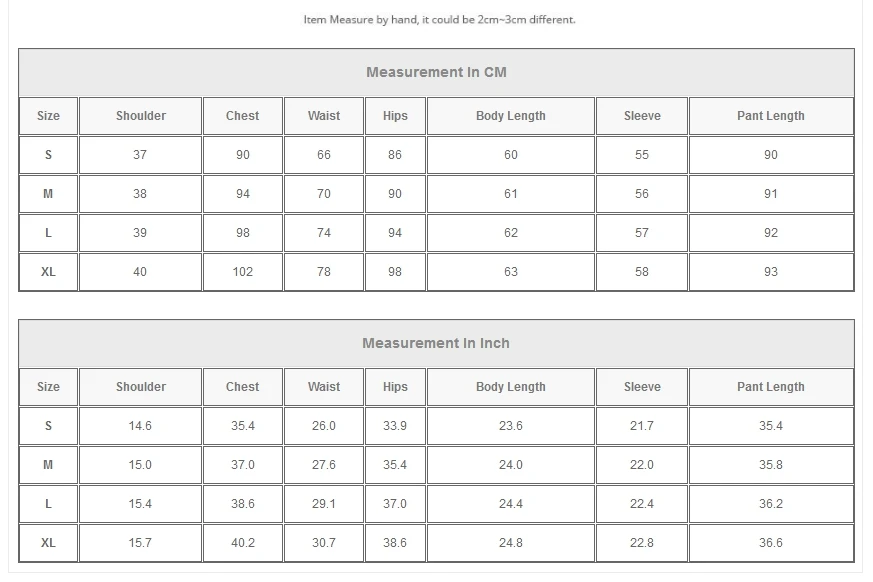 Item Measure by hand, it could be 2cm~3cm different.

Measurement In CM

| Size | Shoulder | Chest | Waist | Hips | Body Length | Sleeve | Pant Length |
|---|---|---|---|---|---|---|---|
| S | 37 | 90 | 66 | 86 | 60 | 55 | 90 |
| M | 38 | 94 | 70 | 90 | 61 | 56 | 91 |
| L | 39 | 98 | 74 | 94 | 62 | 57 | 92 |
| XL | 40 | 102 | 78 | 98 | 63 | 58 | 93 |

Measurement In Inch

| Size | Shoulder | Chest | Waist | Hips | Body Length | Sleeve | Pant Length |
|---|---|---|---|---|---|---|---|
| S | 14.6 | 35.4 | 26.0 | 33.9 | 23.6 | 21.7 | 35.4 |
| M | 15.0 | 37.0 | 27.6 | 35.4 | 24.0 | 22.0 | 35.8 |
| L | 15.4 | 38.6 | 29.1 | 37.0 | 24.4 | 22.4 | 36.2 |
| XL | 15.7 | 40.2 | 30.7 | 38.6 | 24.8 | 22.8 | 36.6 |